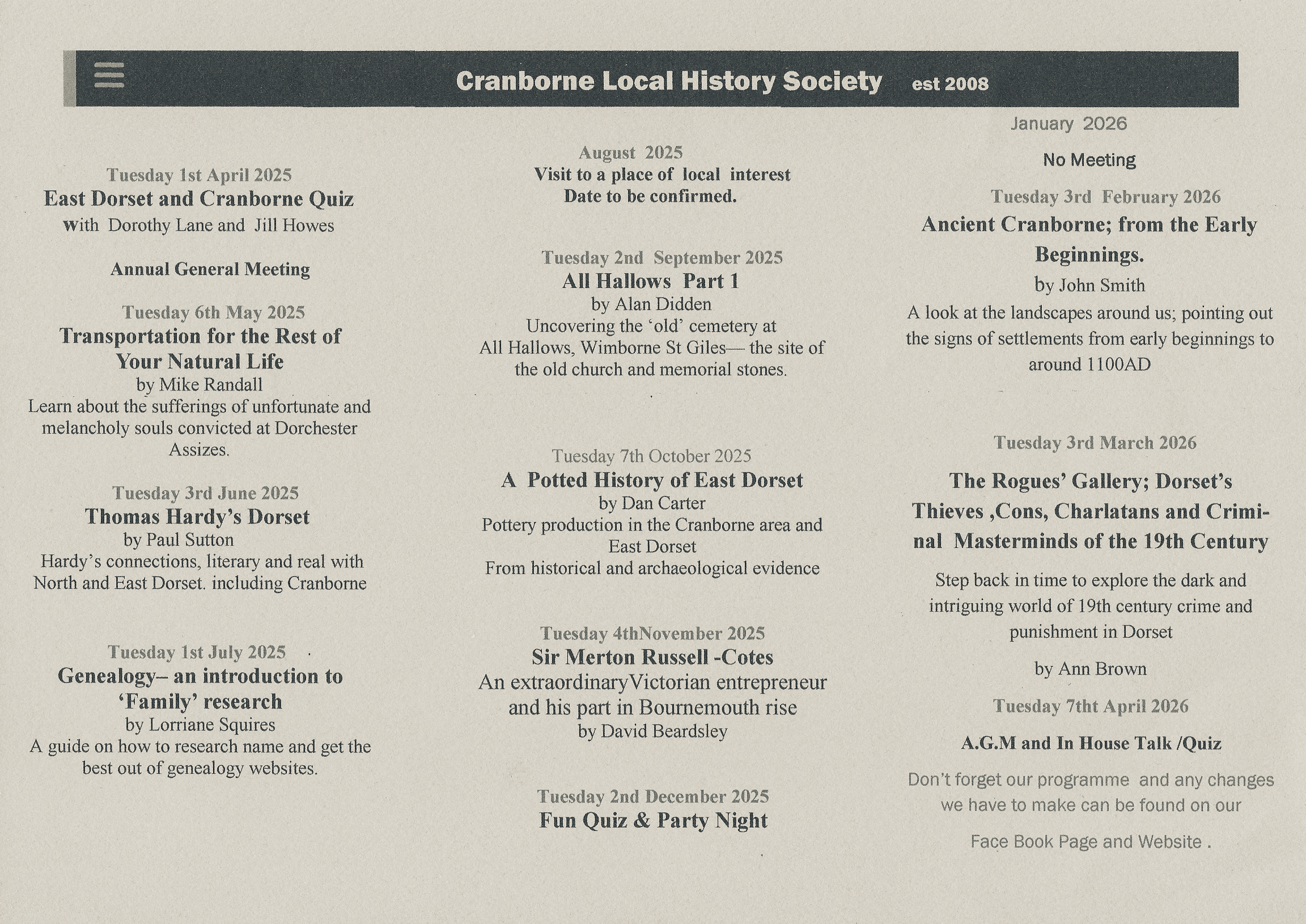 Cranborne Local History Society est 2008

Tuesday 1st April 2025
East Dorset and Cranborne Quiz
with Dorothy Lane and Jill Howes

Annual General Meeting

Tuesday 6th May 2025
Transportation for the Rest of Your Natural Life
by Mike Randall
Learn about the sufferings of unfortunate and melancholy souls convicted at Dorchester Assizes.

Tuesday 3rd June 2025
Thomas Hardy's Dorset
by Paul Sutton
Hardy's connections, literary and real with North and East Dorset. including Cranborne

Tuesday 1st July 2025
Genealogy– an introduction to 'Family' research
by Lorriane Squires
A guide on how to research name and get the best out of genealogy websites.

August 2025
Visit to a place of local interest
Date to be confirmed.

Tuesday 2nd September 2025
All Hallows Part 1
by Alan Didden
Uncovering the 'old' cemetery at All Hallows, Wimborne St Giles— the site of the old church and memorial stones.

Tuesday 7th October 2025
A Potted History of East Dorset
by Dan Carter
Pottery production in the Cranborne area and East Dorset
From historical and archaeological evidence

Tuesday 4thNovember 2025
Sir Merton Russell -Cotes
An extraordinaryVictorian entrepreneur and his part in Bournemouth rise
by David Beardsley

Tuesday 2nd December 2025
Fun Quiz & Party Night

January 2026
No Meeting

Tuesday 3rd February 2026
Ancient Cranborne; from the Early Beginnings.
by John Smith
A look at the landscapes around us; pointing out the signs of settlements from early beginnings to around 1100AD

Tuesday 3rd March 2026
The Rogues' Gallery; Dorset's Thieves ,Cons, Charlatans and Criminal Masterminds of the 19th Century

Step back in time to explore the dark and intriguing world of 19th century crime and punishment in Dorset

by Ann Brown

Tuesday 7tht April 2026
A.G.M and In House Talk /Quiz

Don't forget our programme and any changes we have to make can be found on our

Face Book Page and Website .